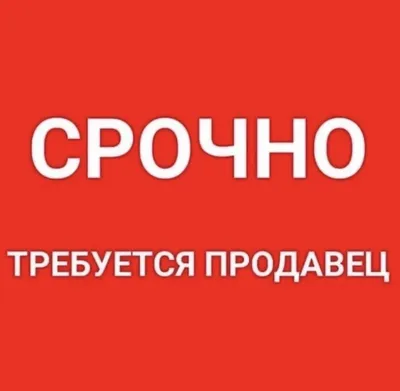 СРОЧНО

ТРЕБУЕТСЯ ПРОДАВЕЦ